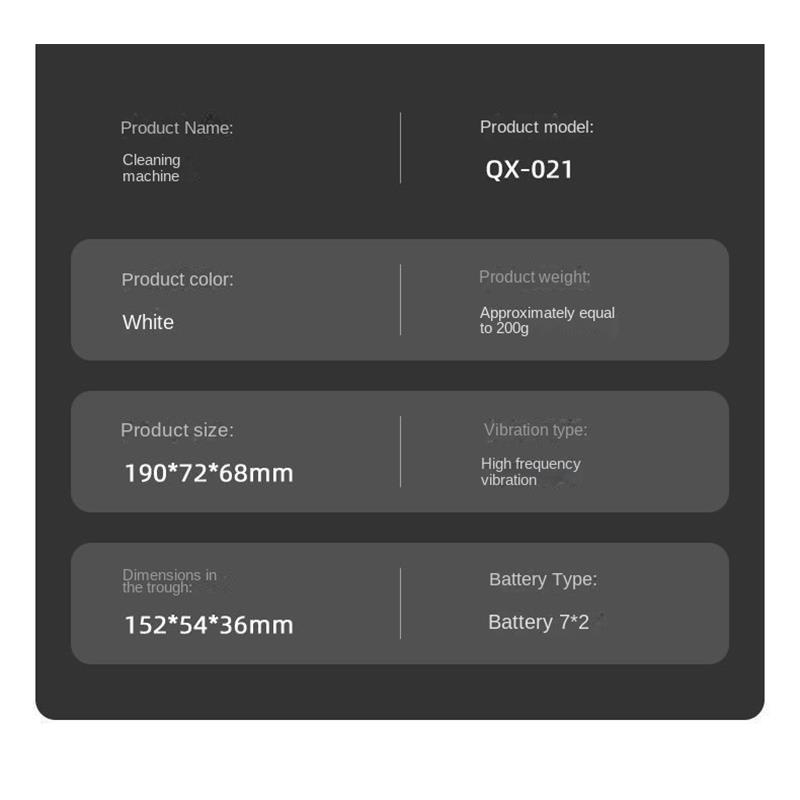 Product Name:

Cleaning machine

Product model:

QX-021

Product color:

White

Product weight:

Approximately equal to 200g

Product size:

190*72*68mm

Vibration type:

High frequency vibration

Dimensions in the trough:

152*54*36mm

Battery Type:

Battery 7*2